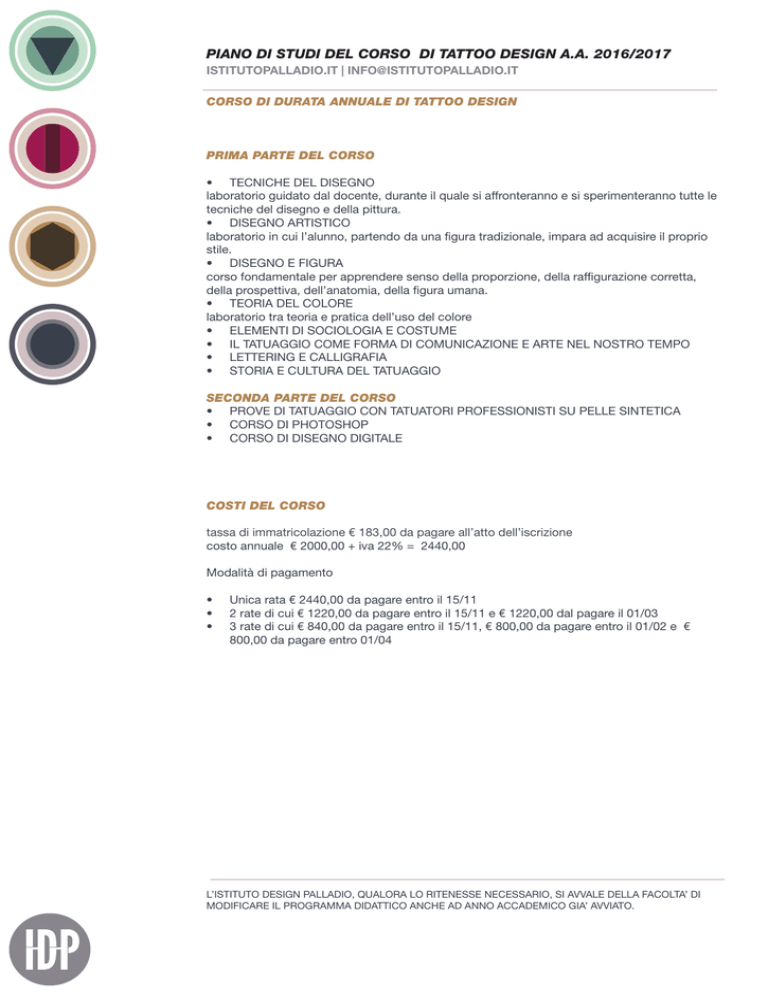 PIANO DI STUDI DEL CORSO DI TATTOO DESIGN A.A. 2016/2017
ISTITUTOPALLADIO.IT | INFO@ISTITUTOPALLADIO.IT

CORSO DI DURATA ANNUALE DI TATTOO DESIGN

PRIMA PARTE DEL CORSO

• TECNICHE DEL DISEGNO
laboratorio guidato dal docente, durante il quale si affronteranno e si sperimenteranno tutte le tecniche del disegno e della pittura.
• DISEGNO ARTISTICO
laboratorio in cui l'alunno, partendo da una figura tradizionale, impara ad acquisire il proprio stile.
• DISEGNO E FIGURA
corso fondamentale per apprendere senso della proporzione, della raffigurazione corretta, della prospettiva, dell'anatomia, della figura umana.
• TEORIA DEL COLORE
laboratorio tra teoria e pratica dell'uso del colore
• ELEMENTI DI SOCIOLOGIA E COSTUME
• IL TATUAGGIO COME FORMA DI COMUNICAZIONE E ARTE NEL NOSTRO TEMPO
• LETTERING E CALLIGRAFIA
• STORIA E CULTURA DEL TATUAGGIO

SECONDA PARTE DEL CORSO
• PROVE DI TATUAGGIO CON TATUATORI PROFESSIONISTI SU PELLE SINTETICA
• CORSO DI PHOTOSHOP
• CORSO DI DISEGNO DIGITALE

COSTI DEL CORSO

tassa di immatricolazione € 183,00 da pagare all'atto dell'iscrizione
costo annuale € 2000,00 + iva 22% = 2440,00

Modalità di pagamento

• Unica rata € 2440,00 da pagare entro il 15/11
• 2 rate di cui € 1220,00 da pagare entro il 15/11 e € 1220,00 dal pagare il 01/03
• 3 rate di cui € 840,00 da pagare entro il 15/11, € 800,00 da pagare entro il 01/02 e € 800,00 da pagare entro 01/04

L'ISTITUTO DESIGN PALLADIO, QUALORA LO RITENESSE NECESSARIO, SI AVVALE DELLA FACOLTA' DI MODIFICARE IL PROGRAMMA DIDATTICO ANCHE AD ANNO ACCADEMICO GIA' AVVIATO.

IDP